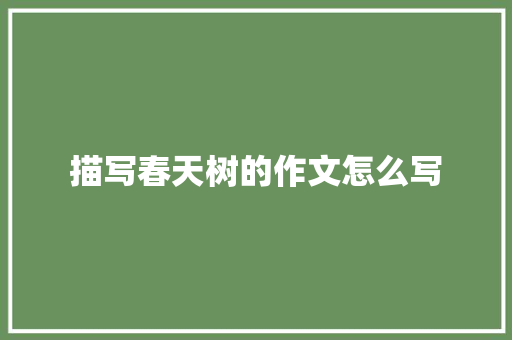 描写春天树的作文怎么写